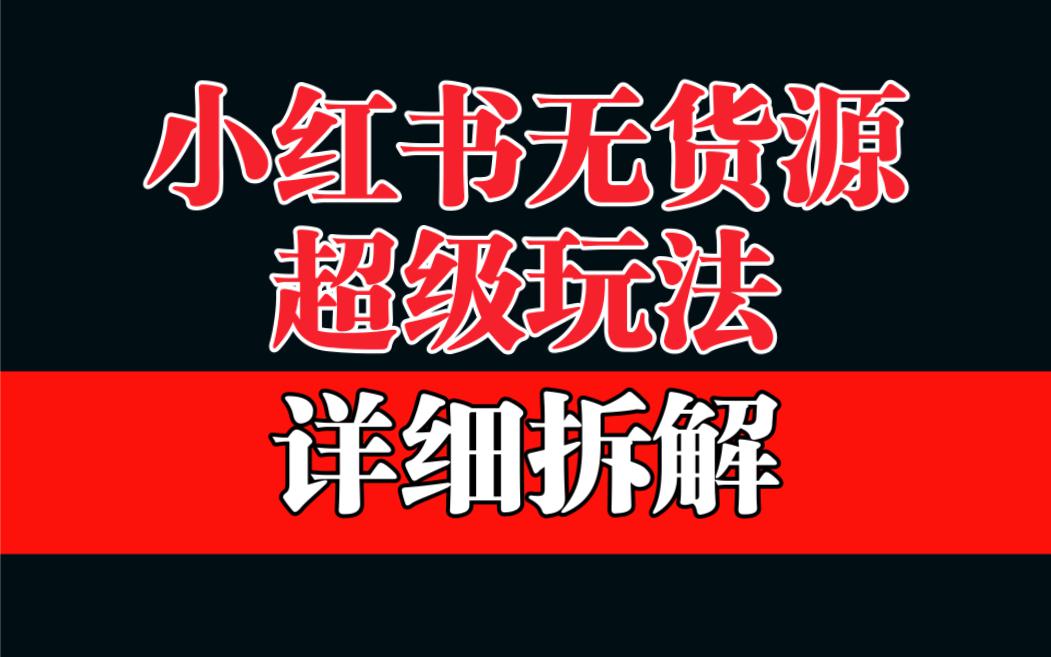 小红书无货源
超级玩法

详细拆解